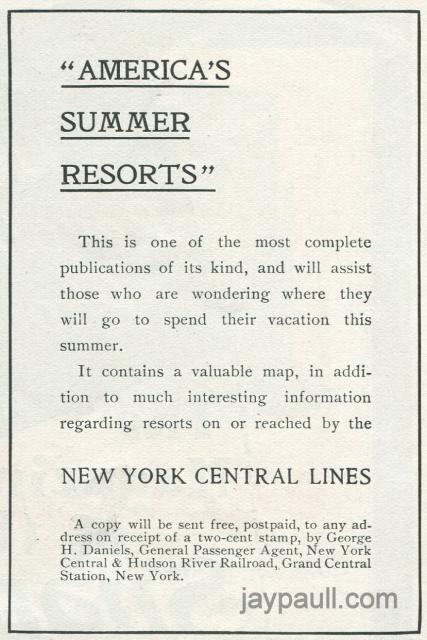 "AMERICA'S
SUMMER
RESORTS"

This is one of the most complete publications of its kind, and will assist those who are wondering where they will go to spend their vacation this summer.

It contains a valuable map, in addition to much interesting information regarding resorts on or reached by the

NEW YORK CENTRAL LINES

A copy will be sent free, postpaid, to any address on receipt of a two-cent stamp, by George H. Daniels, General Passenger Agent, New York Central & Hudson River Railroad, Grand Central Station, New York.

jaypaull.com